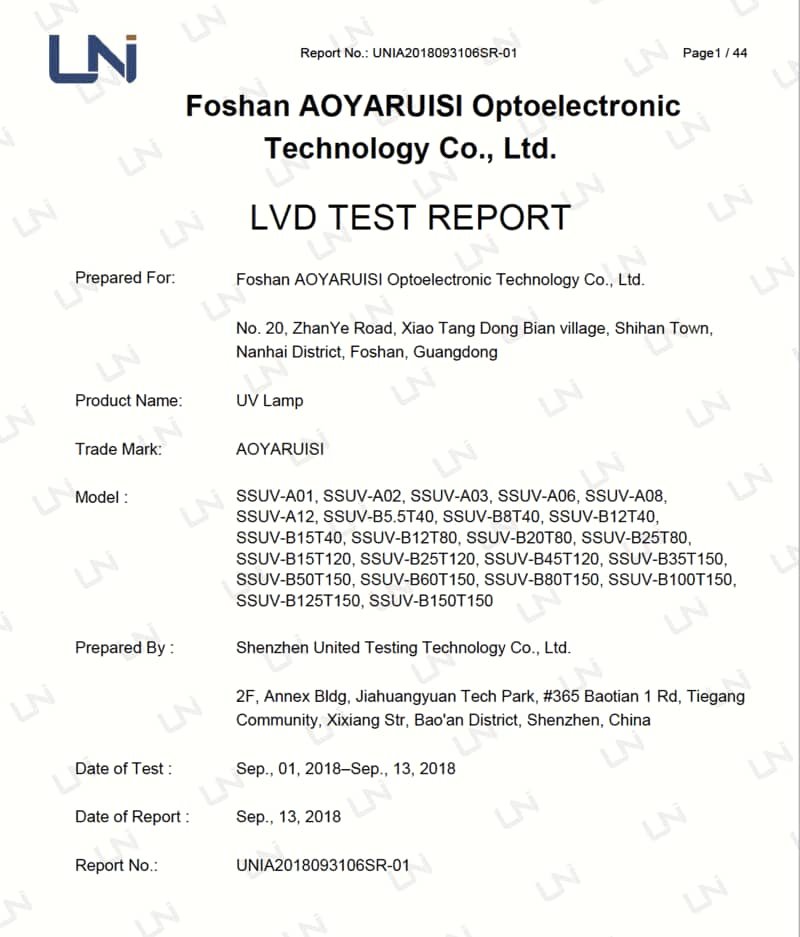 UNi

Report No.: UNIA2018093106SR-01

Page1 / 44

Foshan AOYARUISI Optoelectronic Technology Co., Ltd.

LVD TEST REPORT

Prepared For: Foshan AOYARUISI Optoelectronic Technology Co., Ltd.

No. 20, ZhanYe Road, Xiao Tang Dong Bian village, Shihan Town, Nanhai District, Foshan, Guangdong

Product Name: UV Lamp

Trade Mark: AOYARUISI

Model : SSUV-A01, SSUV-A02, SSUV-A03, SSUV-A06, SSUV-A08, SSUV-A12, SSUV-B5.5T40, SSUV-B8T40, SSUV-B12T40, SSUV-B15T40, SSUV-B12T80, SSUV-B20T80, SSUV-B25T80, SSUV-B15T120, SSUV-B25T120, SSUV-B45T120, SSUV-B35T150, SSUV-B50T150, SSUV-B60T150, SSUV-B80T150, SSUV-B100T150, SSUV-B125T150, SSUV-B150T150

Prepared By : Shenzhen United Testing Technology Co., Ltd.

2F, Annex Bldg, Jiahuangyuan Tech Park, #365 Baotian 1 Rd, Tiegang Community, Xixiang Str, Bao'an District, Shenzhen, China

Date of Test : Sep., 01, 2018–Sep., 13, 2018

Date of Report : Sep., 13, 2018

Report No.: UNIA2018093106SR-01